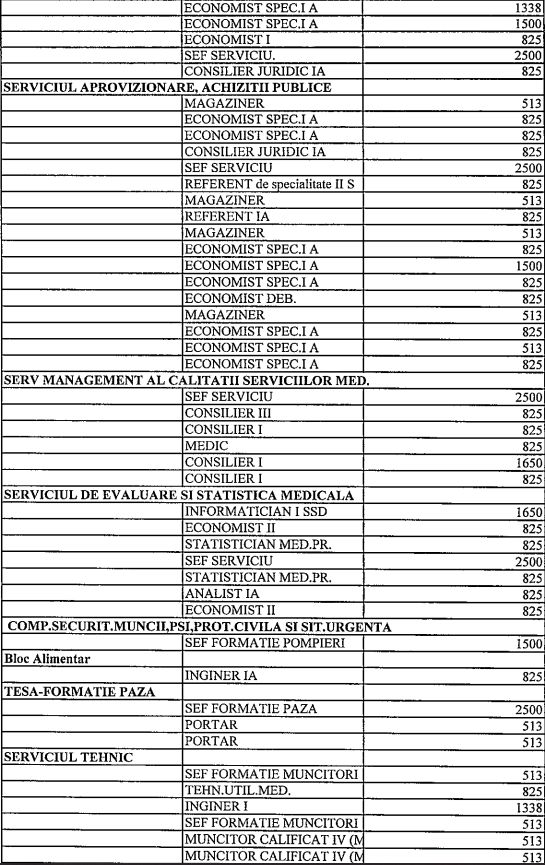 | | | |
|---|---|---|
| | ECONOMIST SPEC.I A | 1338 |
| | ECONOMIST SPEC.I A | 1500 |
| | ECONOMIST I | 825 |
| | SEF SERVICIU. | 2500 |
| | CONSILIER JURIDIC IA | 825 |
| SERVICIUL APROVIZIONARE, ACHIZITII PUBLICE | | |
| | MAGAZINER | 513 |
| | ECONOMIST SPEC.I A | 825 |
| | ECONOMIST SPEC.I A | 825 |
| | CONSILIER JURIDIC IA | 825 |
| | SEF SERVICIU | 2500 |
| | REFERENT de specialitate II S | 825 |
| | MAGAZINER | 513 |
| | REFERENT IA | 825 |
| | MAGAZINER | 513 |
| | ECONOMIST SPEC.I A | 825 |
| | ECONOMIST SPEC.I A | 1500 |
| | ECONOMIST SPEC.I A | 825 |
| | ECONOMIST DEB. | 825 |
| | MAGAZINER | 513 |
| | ECONOMIST SPEC.I A | 825 |
| | ECONOMIST SPEC.I A | 513 |
| | ECONOMIST SPEC.I A | 825 |
| SERV MANAGEMENT AL CALITATII SERVICIILOR MED. | | |
| | SEF SERVICIU | 2500 |
| | CONSILIER III | 825 |
| | CONSILIER I | 825 |
| | MEDIC | 825 |
| | CONSILIER I | 1650 |
| | CONSILIER I | 825 |
| SERVICIUL DE EVALUARE SI STATISTICA MEDICALA | | |
| | INFORMATICIAN I SSD | 1650 |
| | ECONOMIST II | 825 |
| | STATISTICIAN MED.PR. | 825 |
| | SEF SERVICIU | 2500 |
| | STATISTICIAN MED.PR. | 825 |
| | ANALIST IA | 825 |
| | ECONOMIST II | 825 |
| COMP.SECURIT.MUNCII,PSI,PROT.CIVILA SI SIT.URGENTA | | |
| | SEF FORMATIE POMPIERI | 1500 |
| Bloc Alimentar | | |
| | INGINER IA | 825 |
| TESA-FORMATIE PAZA | | |
| | SEF FORMATIE PAZA | 2500 |
| | PORTAR | 513 |
| | PORTAR | 513 |
| SERVICIUL TEHNIC | | |
| | SEF FORMATIE MUNCITORI | 513 |
| | TEHN.UTIL.MED. | 825 |
| | INGINER I | 1338 |
| | SEF FORMATIE MUNCITORI | 513 |
| | MUNCITOR CALIFICAT IV (M | 513 |
| | MUNCITOR CALIFICAT IV (M | 513 |